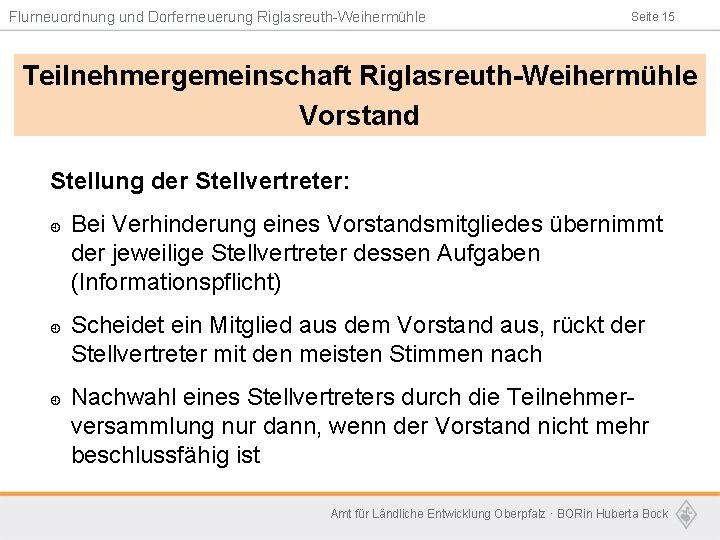 Flurneuordnung und Dorferneuerung Riglasreuth-Weihermühle

Seite 15

Teilnehmergemeinschaft Riglasreuth-Weihermühle
Vorstand

Stellung der Stellvertreter:

Bei Verhinderung eines Vorstandsmitgliedes übernimmt der jeweilige Stellvertreter dessen Aufgaben (Informationspflicht)

Scheidet ein Mitglied aus dem Vorstand aus, rückt der Stellvertreter mit den meisten Stimmen nach

Nachwahl eines Stellvertreters durch die Teilnehmerversammlung nur dann, wenn der Vorstand nicht mehr beschlussfähig ist

Amt für Ländliche Entwicklung Oberpfalz · BORin Huberta Bock